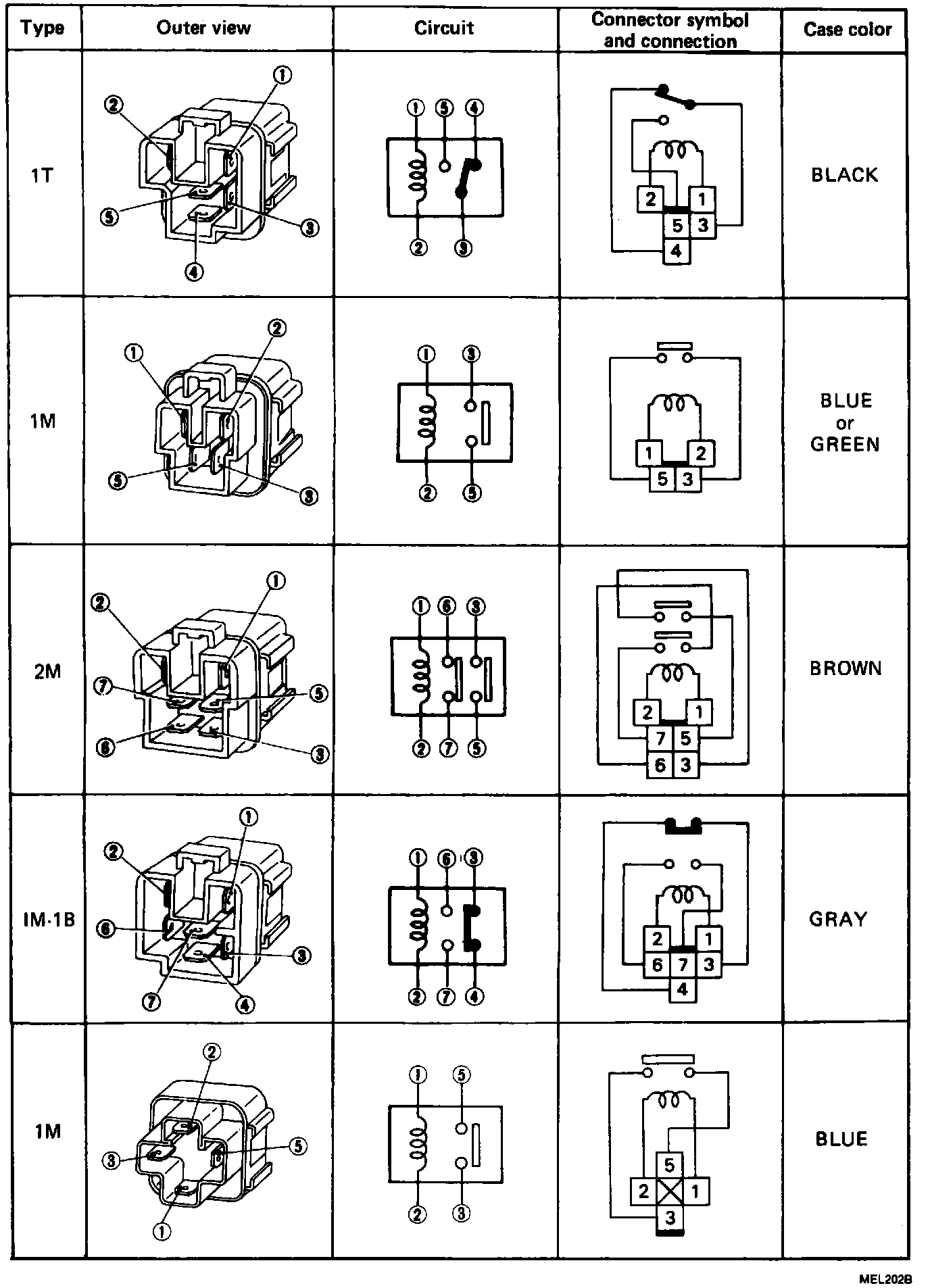 | Type | Outer view | Circuit | Connector symbol and connection | Case color |
|---|---|---|---|---|
| 1T | ② ① ⑤ ③ ④ | ① ⑤ ④ ② ③ | 2 1 5 3 4 | BLACK |
| 1M | ① ② ⑤ ③ | ① ③ ② ⑤ | 1 2 5 3 | BLUE or GREEN |
| 2M | ② ① ⑦ ⑤ ⑥ ③ | ① ⑥ ③ ② ⑦ ⑤ | 2 1 7 5 6 3 | BROWN |
| IM·1B | ② ① ⑥ ③ ⑦ ④ | ① ⑥ ③ ② ⑦ ④ | 2 1 6 7 3 4 | GRAY |
| 1M | ② ③ ⑤ ① | ① ⑤ ② ③ | 5 2 1 3 | BLUE |

MEL202B